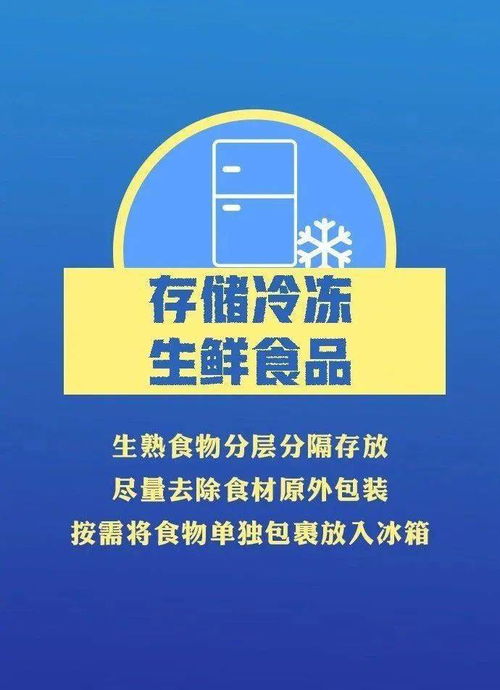 存储冷冻
生鲜食品

生熟食物分层分隔存放
尽量去除食材原外包装
按需将食物单独包裹放入冰箱